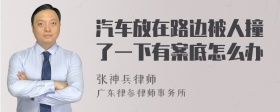 汽车放在路边被人撞了一下有案底怎么办

张神兵律师

广东律参律师事务所